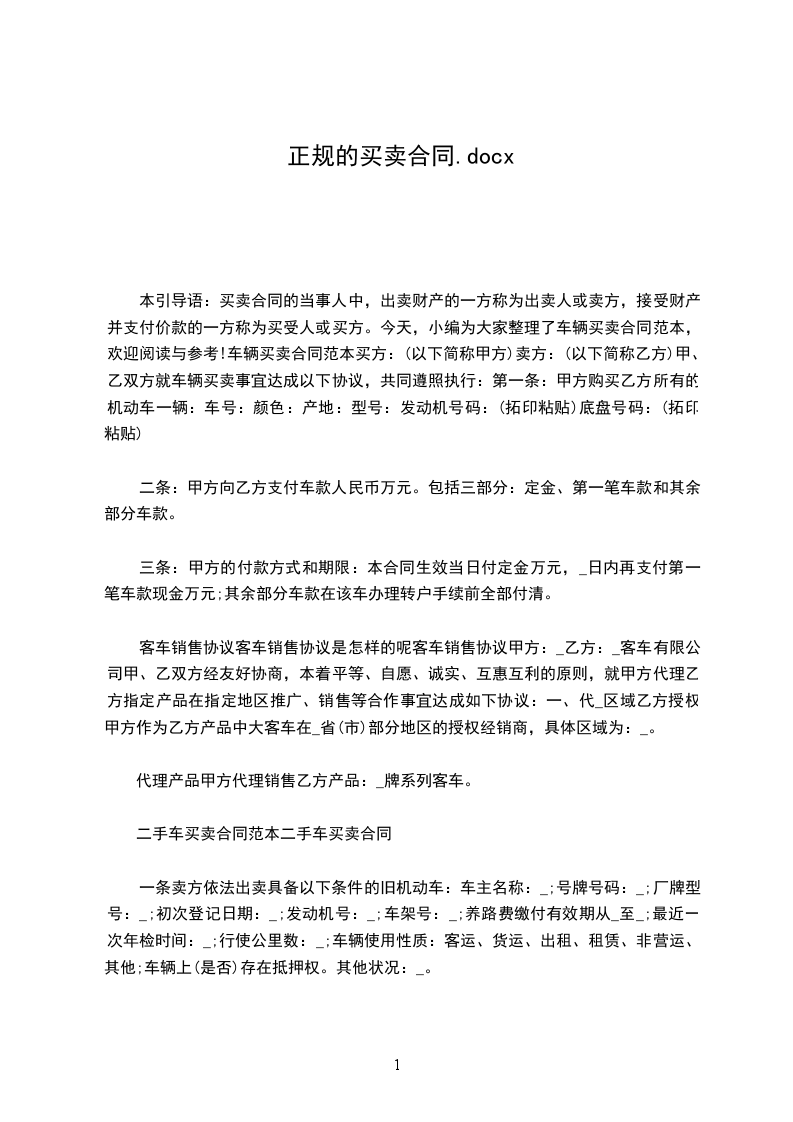 正规的买卖合同.docx

本引导语：买卖合同的当事人中，出卖财产的一方称为出卖人或卖方，接受财产并支付价款的一方称为买受人或买方。今天，小编为大家整理了车辆买卖合同范本，欢迎阅读与参考!车辆买卖合同范本买方：(以下简称甲方)卖方：(以下简称乙方)甲、乙双方就车辆买卖事宜达成以下协议，共同遵照执行：第一条：甲方购买乙方所有的机动车一辆：车号：颜色：产地：型号：发动机号码：(拓印粘贴)底盘号码：(拓印粘贴)

二条：甲方向乙方支付车款人民币万元。包括三部分：定金、第一笔车款和其余部分车款。

三条：甲方的付款方式和期限：本合同生效当日付定金万元，_日内再支付第一笔车款现金万元;其余部分车款在该车办理转户手续前全部付清。

客车销售协议客车销售协议是怎样的呢客车销售协议甲方：_乙方：_客车有限公司甲、乙双方经友好协商，本着平等、自愿、诚实、互惠互利的原则，就甲方代理乙方指定产品在指定地区推广、销售等合作事宜达成如下协议：一、代_区域乙方授权甲方作为乙方产品中大客车在_省(市)部分地区的授权经销商，具体区域为：_。

代理产品甲方代理销售乙方产品：_牌系列客车。

二手车买卖合同范本二手车买卖合同

一条卖方依法出卖具备以下条件的旧机动车：车主名称：_;号牌号码：_;厂牌型号：_;初次登记日期：_;发动机号：_;车架号：_;养路费缴付有效期从_至_;最近一次年检时间：_;行使公里数：_;车辆使用性质：客运、货运、出租、租赁、非营运、其他;车辆上(是否)存在抵押权。其他状况：_。

1